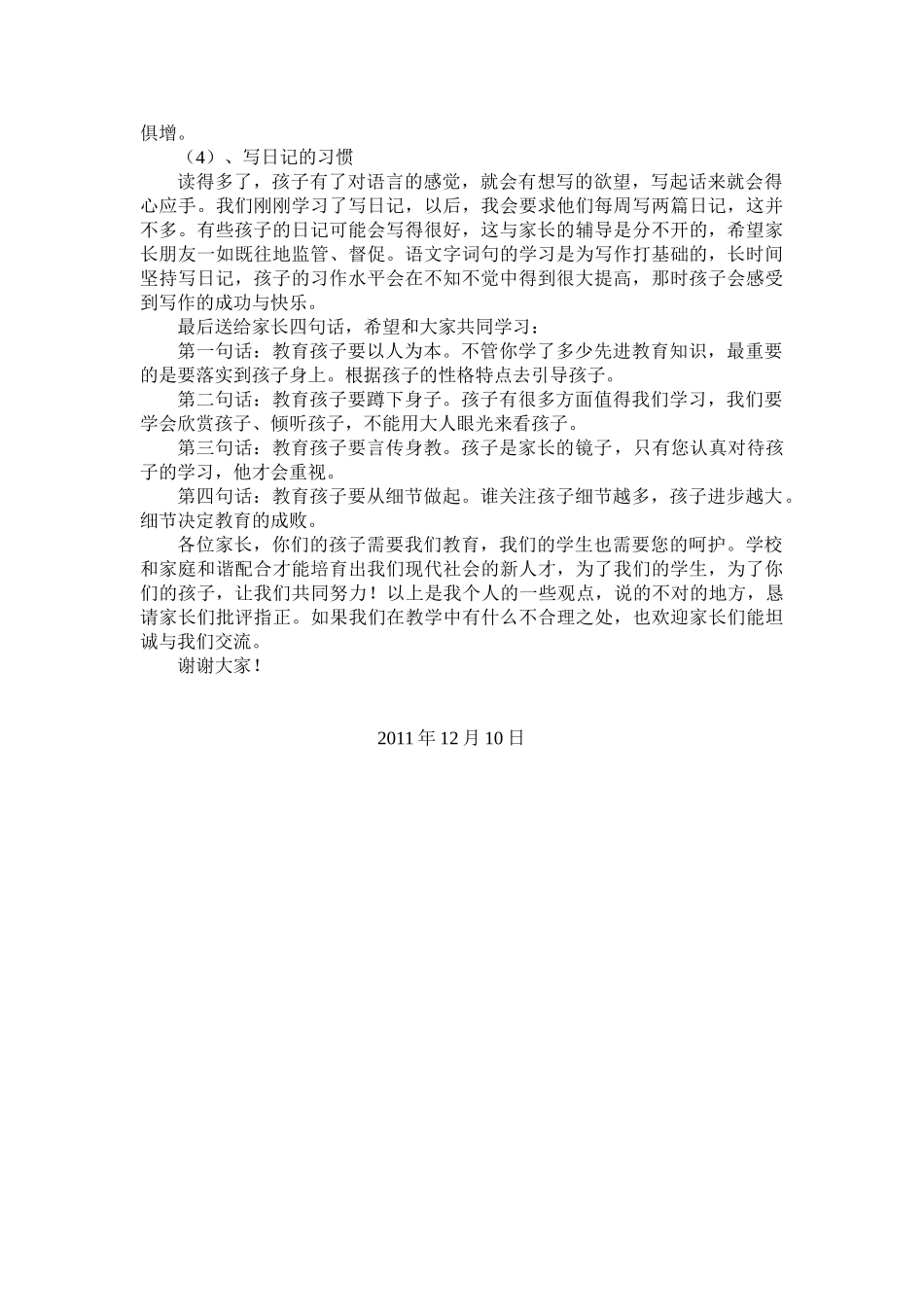 俱增。

（4）、写日记的习惯

读得多了，孩子有了对语言的感觉，就会有想写的欲望，写起话来就会得心应手。我们刚刚学习了写日记，以后，我会要求他们每周写两篇日记，这并不多。有些孩子的日记可能会写得很好，这与家长的辅导是分不开的，希望家长朋友一如既往地监管、督促。语文字词句的学习是为写作打基础的，长时间坚持写日记，孩子的习作水平会在不知不觉中得到很大提高，那时孩子会感受到写作的成功与快乐。

最后送给家长四句话，希望和大家共同学习：

第一句话：教育孩子要以人为本。不管你学了多少先进教育知识，最重要的是要落实到孩子身上。根据孩子的性格特点去引导孩子。

第二句话：教育孩子要蹲下身子。孩子有很多方面值得我们学习，我们要学会欣赏孩子、倾听孩子，不能用大人眼光来看孩子。

第三句话：教育孩子要言传身教。孩子是家长的镜子，只有您认真对待孩子的学习，他才会重视。

第四句话：教育孩子要从细节做起。谁关注孩子细节越多，孩子进步越大。细节决定教育的成败。

各位家长，你们的孩子需要我们教育，我们的学生也需要您的呵护。学校和家庭和谐配合才能培育出我们现代社会的新人才，为了我们的学生，为了你们的孩子，让我们共同努力！以上是我个人的一些观点，说的不对的地方，恳请家长们批评指正。如果我们在教学中有什么不合理之处，也欢迎家长们能坦诚与我们交流。

谢谢大家！

2011 年 12 月 10 日